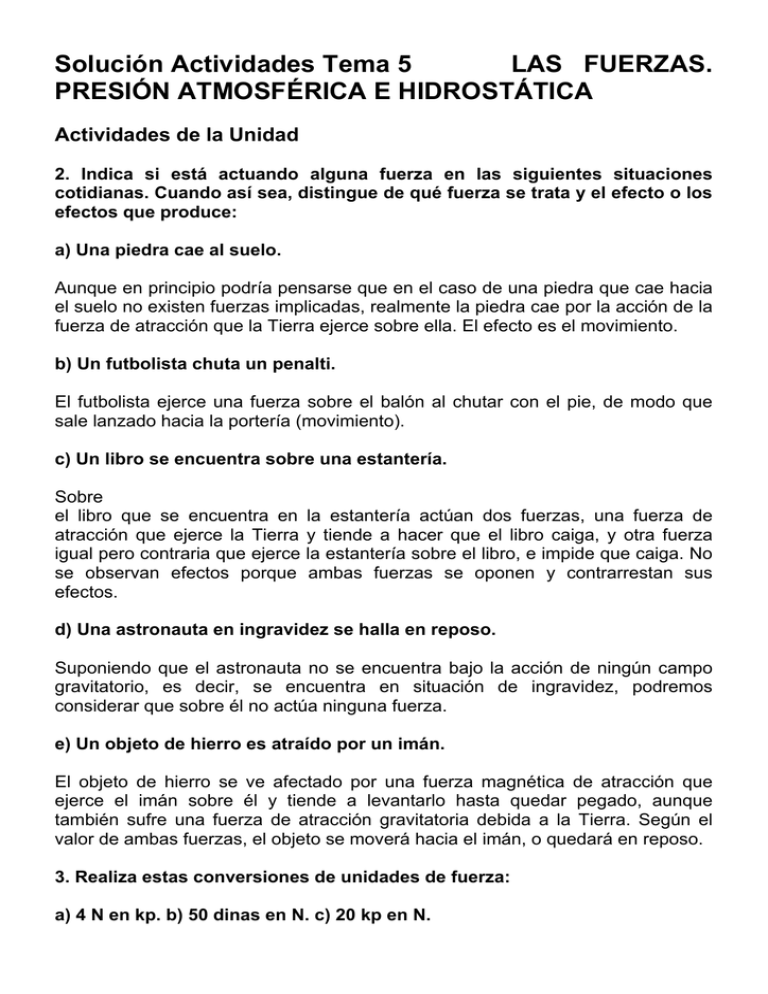 Solución Actividades Tema 5 LAS FUERZAS. PRESIÓN ATMOSFÉRICA E HIDROSTÁTICA

Actividades de la Unidad

2. Indica si está actuando alguna fuerza en las siguientes situaciones cotidianas. Cuando así sea, distingue de qué fuerza se trata y el efecto o los efectos que produce:

a) Una piedra cae al suelo.

Aunque en principio podría pensarse que en el caso de una piedra que cae hacia el suelo no existen fuerzas implicadas, realmente la piedra cae por la acción de la fuerza de atracción que la Tierra ejerce sobre ella. El efecto es el movimiento.

b) Un futbolista chuta un penalti.

El futbolista ejerce una fuerza sobre el balón al chutar con el pie, de modo que sale lanzado hacia la portería (movimiento).

c) Un libro se encuentra sobre una estantería.

Sobre
el libro que se encuentra en la estantería actúan dos fuerzas, una fuerza de atracción que ejerce la Tierra y tiende a hacer que el libro caiga, y otra fuerza igual pero contraria que ejerce la estantería sobre el libro, e impide que caiga. No se observan efectos porque ambas fuerzas se oponen y contrarrestan sus efectos.

d) Una astronauta en ingravidez se halla en reposo.

Suponiendo que el astronauta no se encuentra bajo la acción de ningún campo gravitatorio, es decir, se encuentra en situación de ingravidez, podremos considerar que sobre él no actúa ninguna fuerza.

e) Un objeto de hierro es atraído por un imán.

El objeto de hierro se ve afectado por una fuerza magnética de atracción que ejerce el imán sobre él y tiende a levantarlo hasta quedar pegado, aunque también sufre una fuerza de atracción gravitatoria debida a la Tierra. Según el valor de ambas fuerzas, el objeto se moverá hacia el imán, o quedará en reposo.

3. Realiza estas conversiones de unidades de fuerza:

a) 4 N en kp. b) 50 dinas en N. c) 20 kp en N.